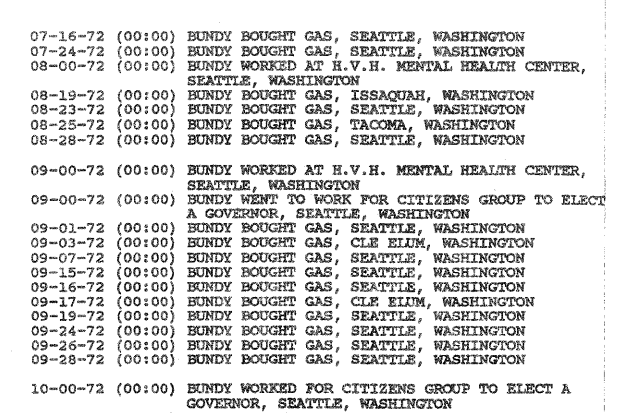 07-16-72 (00:00) BUNDY BOUGHT GAS, SEATTLE, WASHINGTON
07-24-72 (00:00) BUNDY BOUGHT GAS, SEATTLE, WASHINGTON
08-00-72 (00:00) BUNDY WORKED AT H.V.H. MENTAL HEALTH CENTER, SEATTLE, WASHINGTON
08-19-72 (00:00) BUNDY BOUGHT GAS, ISSAQUAH, WASHINGTON
08-23-72 (00:00) BUNDY BOUGHT GAS, SEATTLE, WASHINGTON
08-25-72 (00:00) BUNDY BOUGHT GAS, TACOMA, WASHINGTON
08-28-72 (00:00) BUNDY BOUGHT GAS, SEATTLE, WASHINGTON

09-00-72 (00:00) BUNDY WORKED AT H.V.H. MENTAL HEALTH CENTER, SEATTLE, WASHINGTON
09-00-72 (00:00) BUNDY WENT TO WORK FOR CITIZENS GROUP TO ELECT A GOVERNOR, SEATTLE, WASHINGTON
09-01-72 (00:00) BUNDY BOUGHT GAS, SEATTLE, WASHINGTON
09-03-72 (00:00) BUNDY BOUGHT GAS, CLE ELUM, WASHINGTON
09-07-72 (00:00) BUNDY BOUGHT GAS, SEATTLE, WASHINGTON
09-15-72 (00:00) BUNDY BOUGHT GAS, SEATTLE, WASHINGTON
09-16-72 (00:00) BUNDY BOUGHT GAS, SEATTLE, WASHINGTON
09-17-72 (00:00) BUNDY BOUGHT GAS, CLE ELUM, WASHINGTON
09-19-72 (00:00) BUNDY BOUGHT GAS, SEATTLE, WASHINGTON
09-24-72 (00:00) BUNDY BOUGHT GAS, SEATTLE, WASHINGTON
09-26-72 (00:00) BUNDY BOUGHT GAS, SEATTLE, WASHINGTON
09-28-72 (00:00) BUNDY BOUGHT GAS, SEATTLE, WASHINGTON

10-00-72 (00:00) BUNDY WORKED FOR CITIZENS GROUP TO ELECT A GOVERNOR, SEATTLE, WASHINGTON